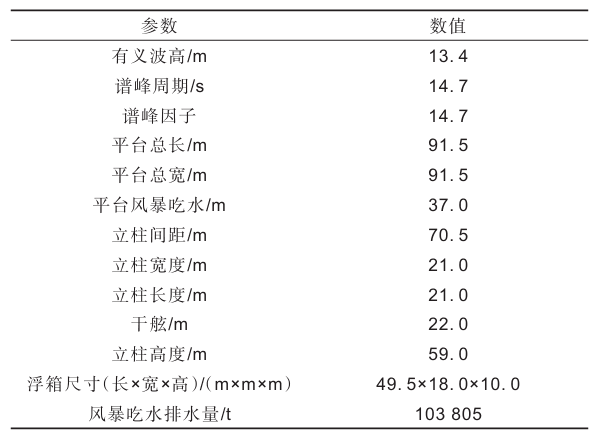 | 参数 | 数值 |
|---|---|
| 有义波高/m | 13.4 |
| 谱峰周期/s | 14.7 |
| 谱峰因子 | 14.7 |
| 平台总长/m | 91.5 |
| 平台总宽/m | 91.5 |
| 平台风暴吃水/m | 37.0 |
| 立柱间距/m | 70.5 |
| 立柱宽度/m | 21.0 |
| 立柱长度/m | 21.0 |
| 干舷/m | 22.0 |
| 立柱高度/m | 59.0 |
| 浮箱尺寸(长×宽×高)/(m×m×m) | 49.5×18.0×10.0 |
| 风暴吃水排水量/t | 103 805 |